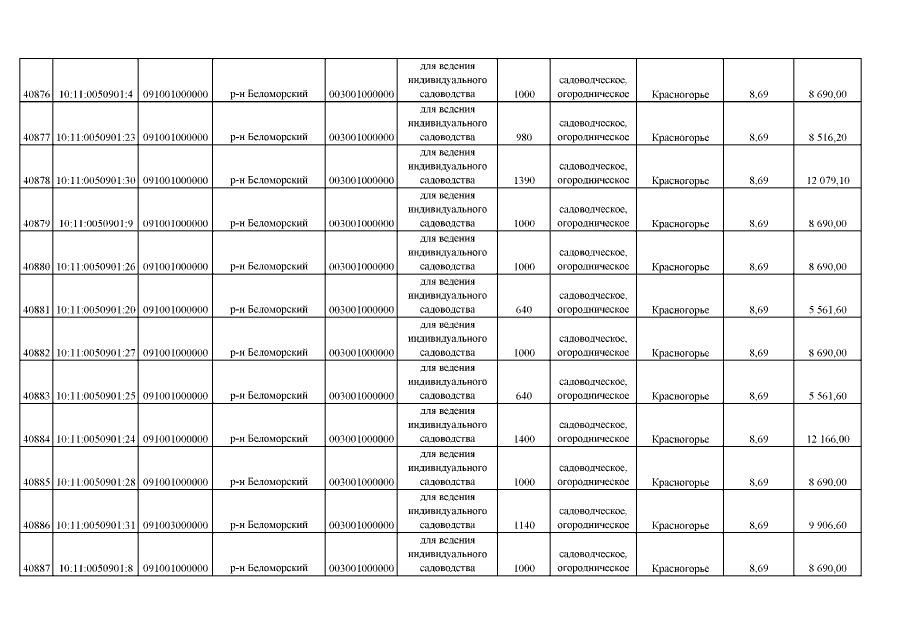 | 40876 | 10:11:0050901:4 | 091001000000 | р-н Беломорский | 003001000000 | для ведения индивидуального садоводства | 1000 | садоводческое, огородническое | Красногорье | 8,69 | 8 690,00 |
|---|---|---|---|---|---|---|---|---|---|---|
| 40877 | 10:11:0050901:23 | 091001000000 | р-н Беломорский | 003001000000 | для ведения индивидуального садоводства | 980 | садоводческое, огородническое | Красногорье | 8,69 | 8 516,20 |
| 40878 | 10:11:0050901:30 | 091001000000 | р-н Беломорский | 003001000000 | для ведения индивидуального садоводства | 1390 | садоводческое, огородническое | Красногорье | 8,69 | 12 079,10 |
| 40879 | 10:11:0050901:9 | 091001000000 | р-н Беломорский | 003001000000 | для ведения индивидуального садоводства | 1000 | садоводческое, огородническое | Красногорье | 8,69 | 8 690,00 |
| 40880 | 10:11:0050901:26 | 091001000000 | р-н Беломорский | 003001000000 | для ведения индивидуального садоводства | 1000 | садоводческое, огородническое | Красногорье | 8,69 | 8 690,00 |
| 40881 | 10:11:0050901:20 | 091001000000 | р-н Беломорский | 003001000000 | для ведения индивидуального садоводства | 640 | садоводческое, огородническое | Красногорье | 8,69 | 5 561,60 |
| 40882 | 10:11:0050901:27 | 091001000000 | р-н Беломорский | 003001000000 | для ведения индивидуального садоводства | 1000 | садоводческое, огородническое | Красногорье | 8,69 | 8 690,00 |
| 40883 | 10:11:0050901:25 | 091001000000 | р-н Беломорский | 003001000000 | для ведения индивидуального садоводства | 640 | садоводческое, огородническое | Красногорье | 8,69 | 5 561,60 |
| 40884 | 10:11:0050901:24 | 091001000000 | р-н Беломорский | 003001000000 | для ведения индивидуального садоводства | 1400 | садоводческое, огородническое | Красногорье | 8,69 | 12 166,00 |
| 40885 | 10:11:0050901:28 | 091001000000 | р-н Беломорский | 003001000000 | для ведения индивидуального садоводства | 1000 | садоводческое, огородническое | Красногорье | 8,69 | 8 690,00 |
| 40886 | 10:11:0050901:31 | 091003000000 | р-н Беломорский | 003001000000 | для ведения индивидуального садоводства | 1140 | садоводческое, огородническое | Красногорье | 8,69 | 9 906,60 |
| 40887 | 10:11:0050901:8 | 091001000000 | р-н Беломорский | 003001000000 | для ведения индивидуального садоводства | 1000 | садоводческое, огородническое | Красногорье | 8,69 | 8 690,00 |